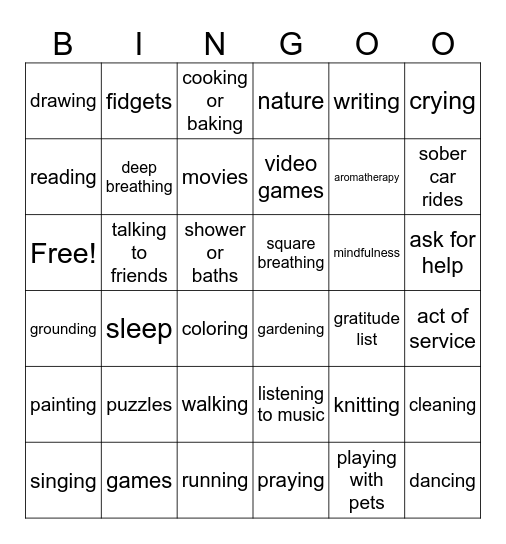 | B | I | N | G | O | O |
|---|---|---|---|---|---|
| drawing | fidgets | cooking or baking | nature | writing | crying |
| reading | deep breathing | movies | video games | aromatherapy | sober car rides |
| Free! | talking to friends | shower or baths | square breathing | mindfulness | ask for help |
| grounding | sleep | coloring | gardening | gratitude list | act of service |
| painting | puzzles | walking | listening to music | knitting | cleaning |
| singing | games | running | praying | playing with pets | dancing |